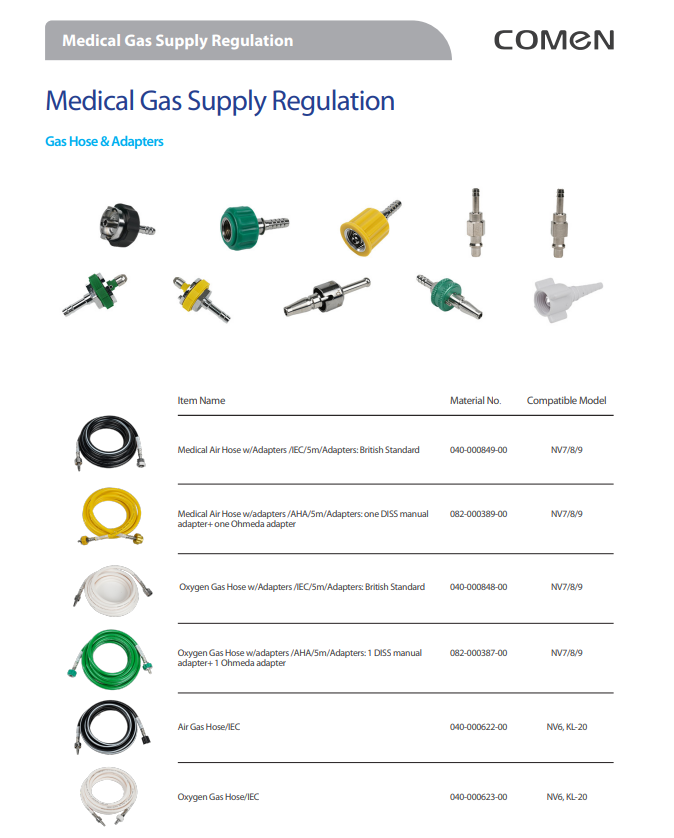 Medical Gas Supply Regulation

COMEN

Medical Gas Supply Regulation

Gas Hose & Adapters

| Item Name | Material No. | Compatible Model |
|---|---|---|
| Medical Air Hose w/Adapters /IEC/5m/Adapters: British Standard | 040-000849-00 | NV7/8/9 |
| Medical Air Hose w/adapters /AHA/5m/Adapters: one DISS manual adapter+ one Ohmeda adapter | 082-000389-00 | NV7/8/9 |
| Oxygen Gas Hose w/Adapters /IEC/5m/Adapters: British Standard | 040-000848-00 | NV7/8/9 |
| Oxygen Gas Hose w/adapters /AHA/5m/Adapters: 1 DISS manual adapter+ 1 Ohmeda adapter | 082-000387-00 | NV7/8/9 |
| Air Gas Hose/IEC | 040-000622-00 | NV6, KL-20 |
| Oxygen Gas Hose/IEC | 040-000623-00 | NV6, KL-20 |